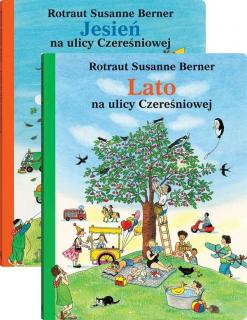 Rotraut Susanne Berner
Jesień
na ulicy Czereśniowej

Rotraut Susanne Berner
Lato
na ulicy Czereśniowej